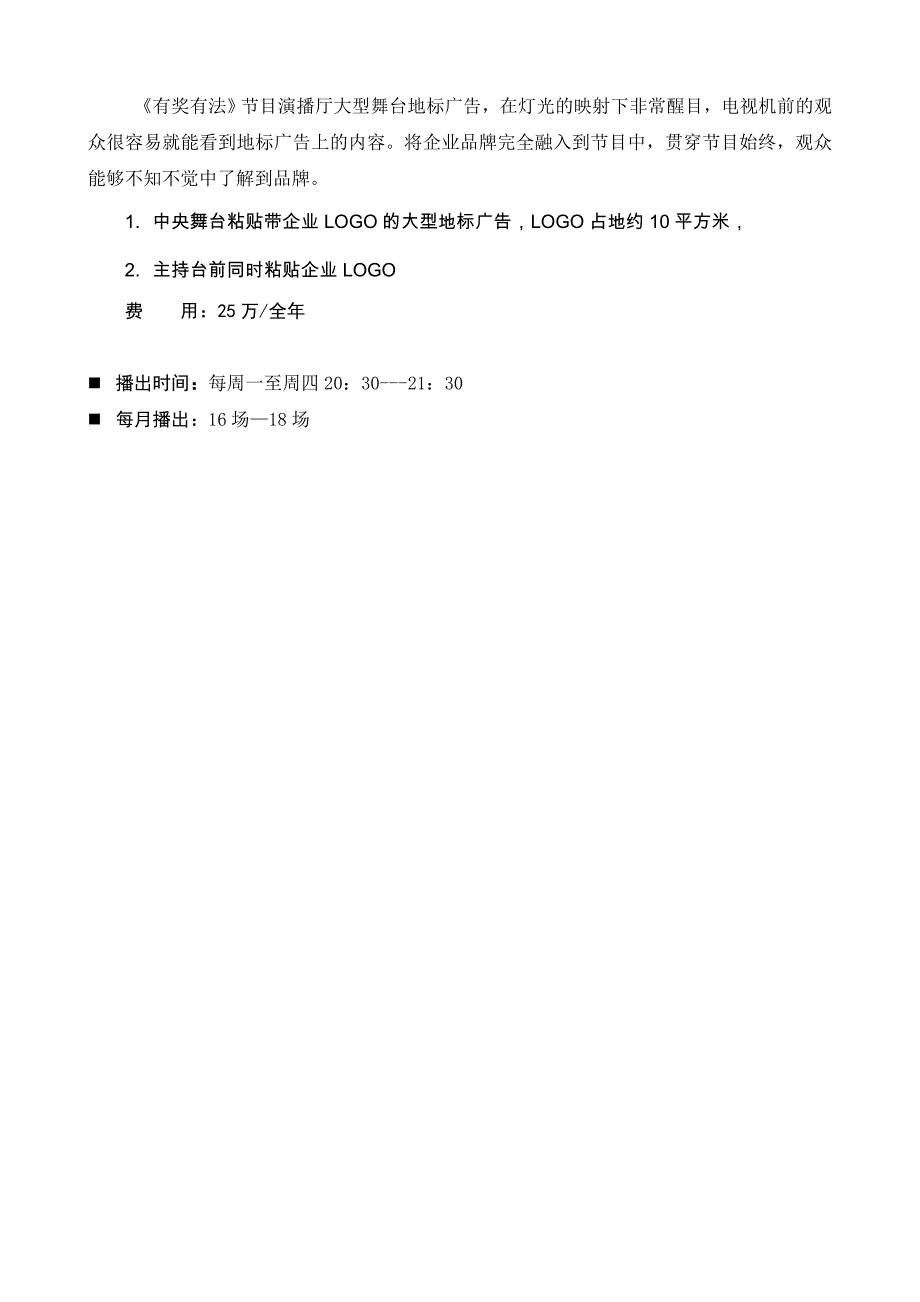 《有奖有法》节目演播厅大型舞台地标广告，在灯光的映射下非常醒目，电视机前的观众很容易就能看到地标广告上的内容。将企业品牌完全融入到节目中，贯穿节目始终，观众能够不知不觉中了解到品牌。

1. 中央舞台粘贴带企业 LOGO 的大型地标广告，LOGO 占地约 10 平方米，

2. 主持台前同时粘贴企业 LOGO

费　　用：25 万/全年

■ 播出时间：每周一至周四 20：30---21：30

■ 每月播出：16 场—18 场